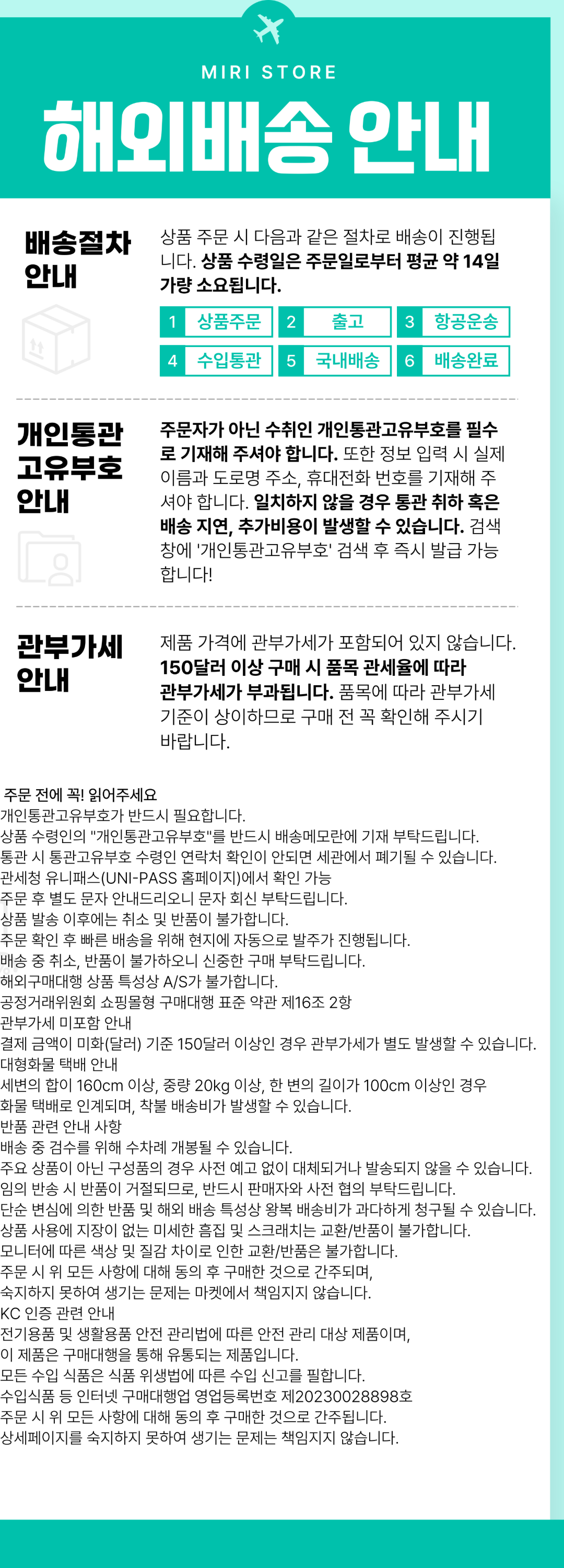 MIRI STORE

해외배송 안내

배송절차 안내

상품 주문 시 다음과 같은 절차로 배송이 진행됩니다. 상품 수령일은 주문일로부터 평균 약 14일 가량 소요됩니다.

1 상품주문
2 출고
3 항공운송
4 수입통관
5 국내배송
6 배송완료

개인통관 고유부호 안내

주문자가 아닌 수취인 개인통관고유부호를 필수로 기재해 주셔야 합니다. 또한 정보 입력 시 실제 이름과 도로명 주소, 휴대전화 번호를 기재해 주셔야 합니다. 일치하지 않을 경우 통관 취하 혹은 배송 지연, 추가비용이 발생할 수 있습니다. 검색창에 '개인통관고유부호' 검색 후 즉시 발급 가능합니다!

관부가세 안내

제품 가격에 관부가세가 포함되어 있지 않습니다. 150달러 이상 구매 시 품목 관세율에 따라 관부가세가 부과됩니다. 품목에 따라 관부가세 기준이 상이하므로 구매 전 꼭 확인해 주시기 바랍니다.

주문 전에 꼭! 읽어주세요
개인통관고유부호가 반드시 필요합니다.
상품 수령인의 "개인통관고유부호"를 반드시 배송메모란에 기재 부탁드립니다.
통관 시 통관고유부호 수령인 연락처 확인이 안되면 세관에서 폐기될 수 있습니다.
관세청 유니패스(UNI-PASS 홈페이지)에서 확인 가능
주문 후 별도 문자 안내드리오니 문자 회신 부탁드립니다.
상품 발송 이후에는 취소 및 반품이 불가합니다.
주문 확인 후 빠른 배송을 위해 현지에 자동으로 발주가 진행됩니다.
배송 중 취소, 반품이 불가하오니 신중한 구매 부탁드립니다.
해외구매대행 상품 특성상 A/S가 불가합니다.
공정거래위원회 쇼핑몰형 구매대행 표준 약관 제16조 2항
관부가세 미포함 안내
결제 금액이 미화(달러) 기준 150달러 이상인 경우 관부가세가 별도 발생할 수 있습니다.
대형화물 택배 안내
세변의 합이 160cm 이상, 중량 20kg 이상, 한 변의 길이가 100cm 이상인 경우
화물 택배로 인계되며, 착불 배송비가 발생할 수 있습니다.
반품 관련 안내 사항
배송 중 검수를 위해 수차례 개봉될 수 있습니다.
주요 상품이 아닌 구성품의 경우 사전 예고 없이 대체되거나 발송되지 않을 수 있습니다.
임의 반송 시 반품이 거절되므로, 반드시 판매자와 사전 협의 부탁드립니다.
단순 변심에 의한 반품 및 해외 배송 특성상 왕복 배송비가 과다하게 청구될 수 있습니다.
상품 사용에 지장이 없는 미세한 흠집 및 스크래치는 교환/반품이 불가합니다.
모니터에 따른 색상 및 질감 차이로 인한 교환/반품은 불가합니다.
주문 시 위 모든 사항에 대해 동의 후 구매한 것으로 간주되며,
숙지하지 못하여 생기는 문제는 마켓에서 책임지지 않습니다.
KC 인증 관련 안내
전기용품 및 생활용품 안전 관리법에 따른 안전 관리 대상 제품이며,
이 제품은 구매대행을 통해 유통되는 제품입니다.
모든 수입 식품은 식품 위생법에 따른 수입 신고를 필합니다.
수입식품 등 인터넷 구매대행업 영업등록번호 제20230028898호
주문 시 위 모든 사항에 대해 동의 후 구매한 것으로 간주됩니다.
상세페이지를 숙지하지 못하여 생기는 문제는 책임지지 않습니다.